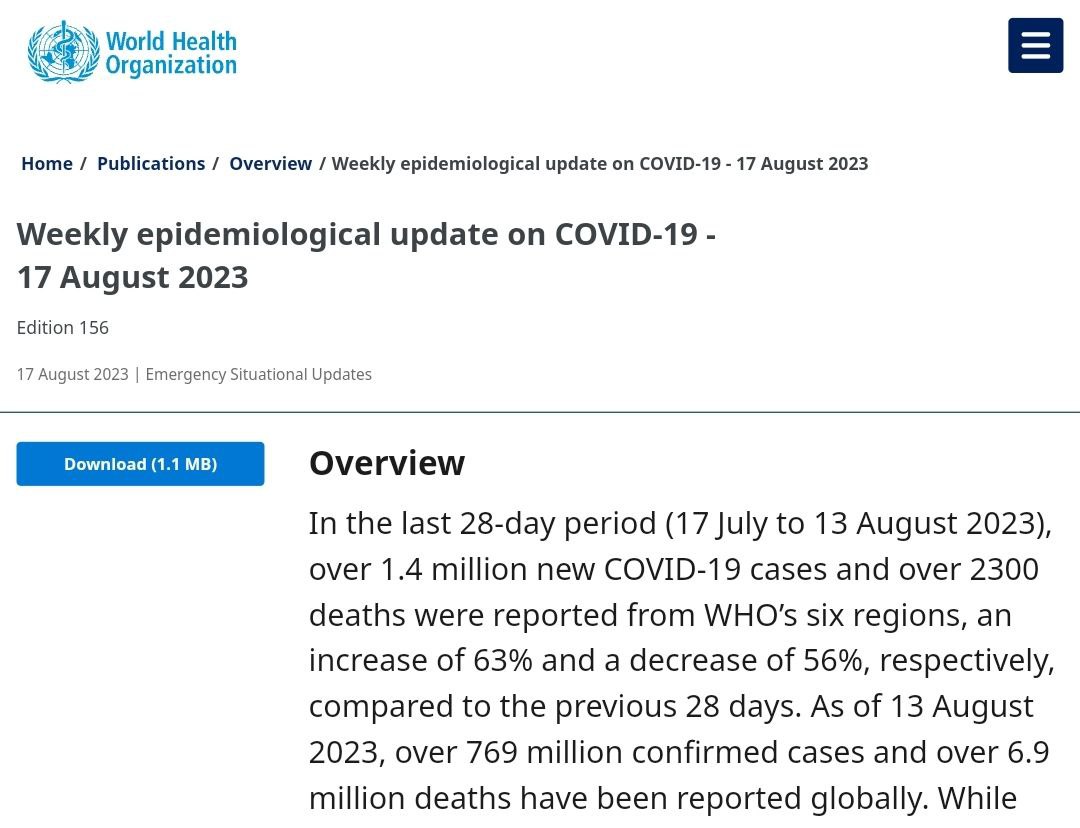 World Health Organization

Home / Publications / Overview / Weekly epidemiological update on COVID-19 - 17 August 2023

Weekly epidemiological update on COVID-19 - 17 August 2023

Edition 156

17 August 2023 | Emergency Situational Updates

Download (1.1 MB)

Overview

In the last 28-day period (17 July to 13 August 2023), over 1.4 million new COVID-19 cases and over 2300 deaths were reported from WHO's six regions, an increase of 63% and a decrease of 56%, respectively, compared to the previous 28 days. As of 13 August 2023, over 769 million confirmed cases and over 6.9 million deaths have been reported globally. While